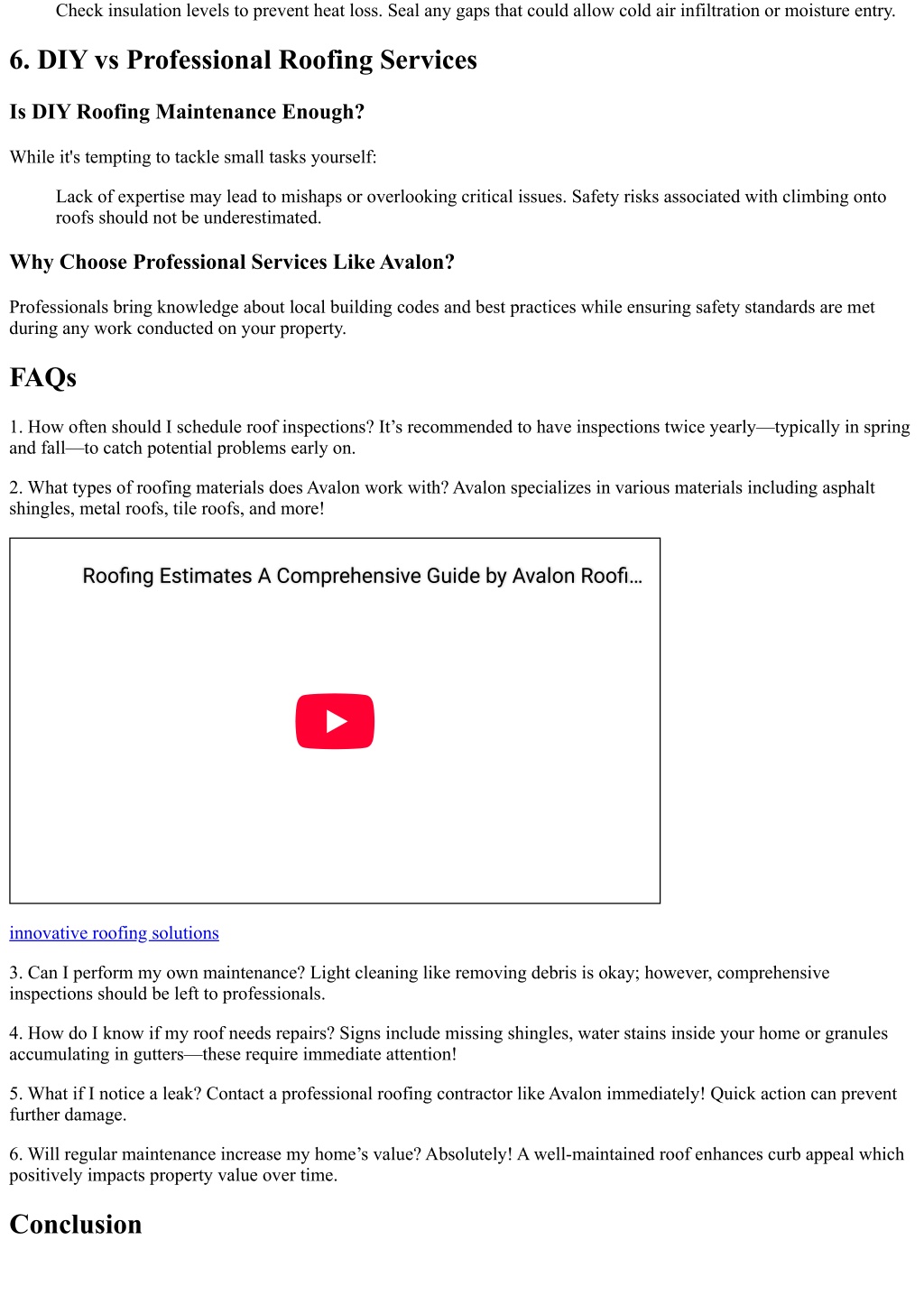 Check insulation levels to prevent heat loss. Seal any gaps that could allow cold air infiltration or moisture entry.

6. DIY vs Professional Roofing Services

Is DIY Roofing Maintenance Enough?

While it's tempting to tackle small tasks yourself:

Lack of expertise may lead to mishaps or overlooking critical issues. Safety risks associated with climbing onto roofs should not be underestimated.

Why Choose Professional Services Like Avalon?

Professionals bring knowledge about local building codes and best practices while ensuring safety standards are met during any work conducted on your property.

FAQs

1. How often should I schedule roof inspections? It’s recommended to have inspections twice yearly—typically in spring and fall—to catch potential problems early on.

2. What types of roofing materials does Avalon work with? Avalon specializes in various materials including asphalt shingles, metal roofs, tile roofs, and more!

Roofing Estimates A Comprehensive Guide by Avalon Roofi...

innovative roofing solutions

3. Can I perform my own maintenance? Light cleaning like removing debris is okay; however, comprehensive inspections should be left to professionals.

4. How do I know if my roof needs repairs? Signs include missing shingles, water stains inside your home or granules accumulating in gutters—these require immediate attention!

5. What if I notice a leak? Contact a professional roofing contractor like Avalon immediately! Quick action can prevent further damage.

6. Will regular maintenance increase my home’s value? Absolutely! A well-maintained roof enhances curb appeal which positively impacts property value over time.

Conclusion